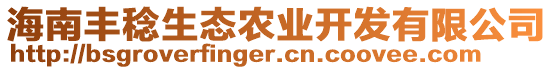 海南丰稔生态农业开发有限公司
http://bsgroverfinger.cn.coovee.com